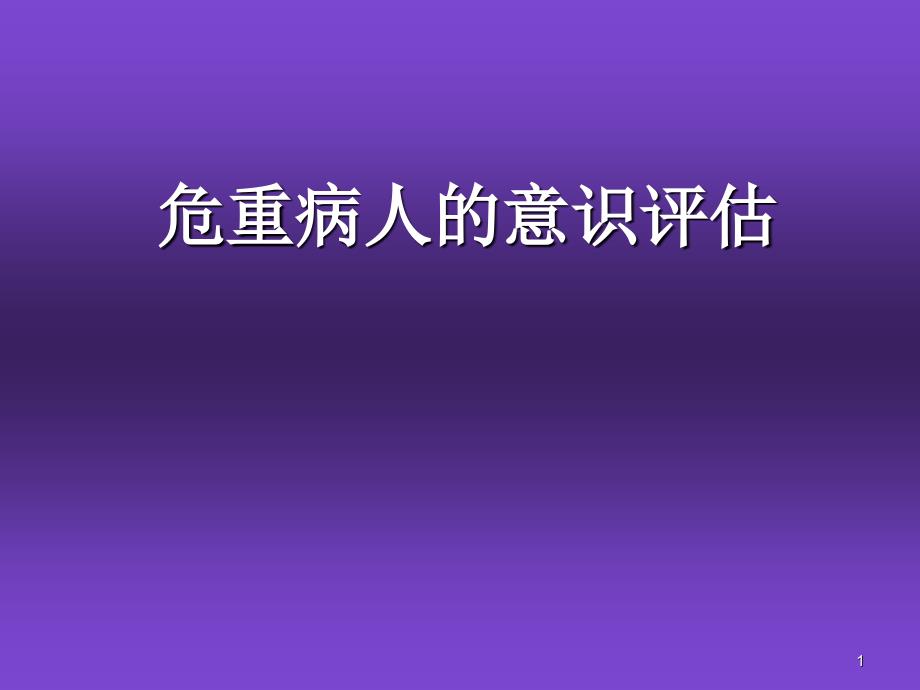 危重病人的意识评估

1